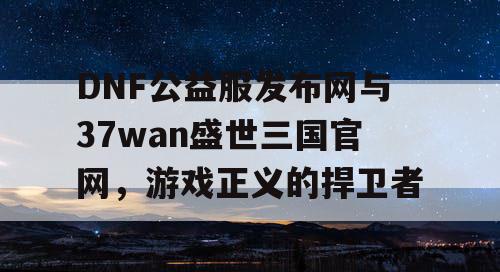 DNF公益服发布网与37wan盛世三国官网，游戏正义的捍卫者